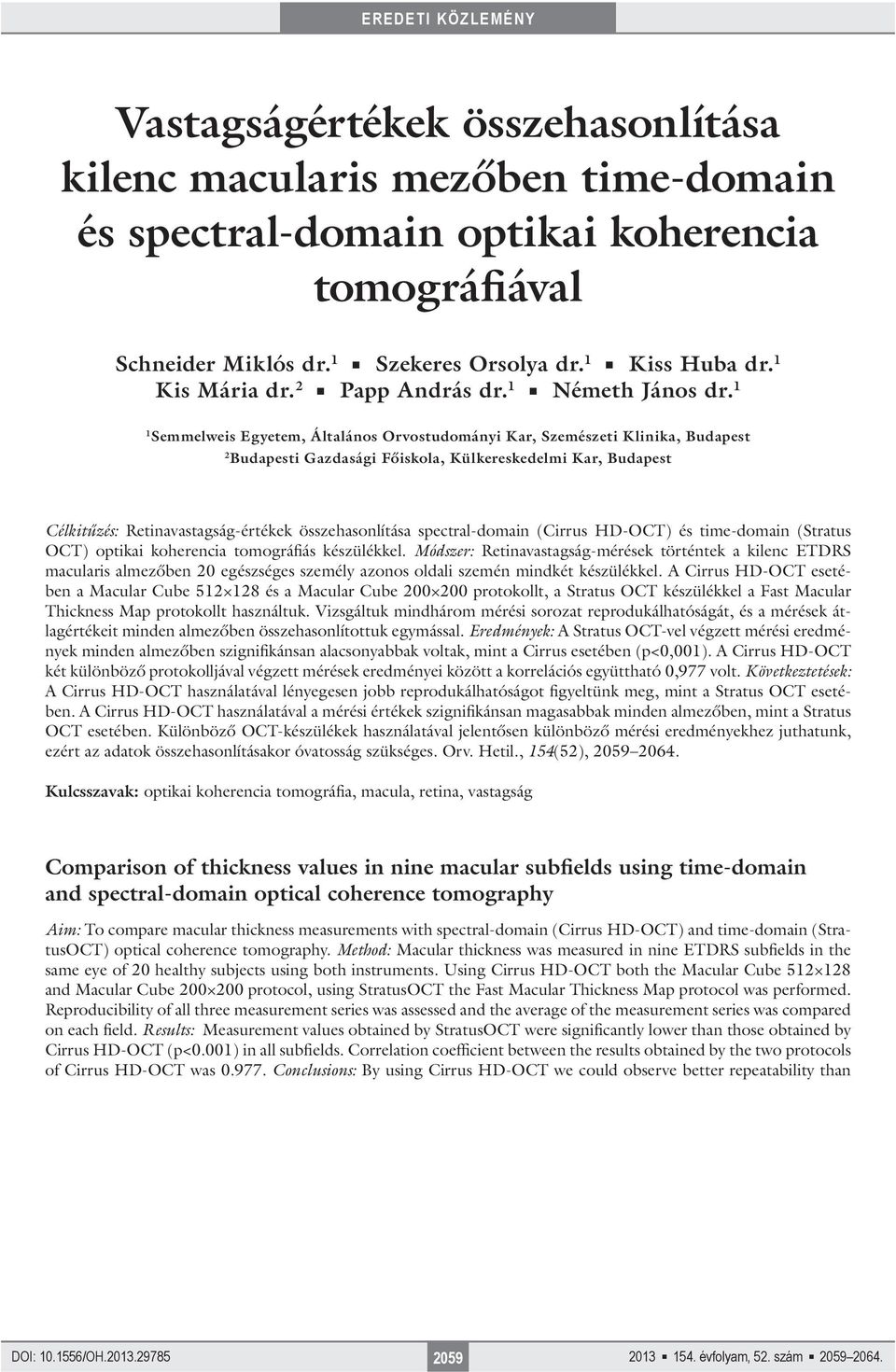 EREDETI KÖZLEMÉNY

Vastagságértékek összehasonlítása kilenc macularis mezőben time-domain és spectral-domain optikai koherencia tomográfiával

Schneider Miklós dr.$^1$ ▪ Szekeres Orsolya dr.$^1$ ▪ Kiss Huba dr.$^1$ Kis Mária dr.$^2$ ▪ Papp András dr.$^1$ ▪ Németh János dr.$^1$

$^1$Semmelweis Egyetem, Általános Orvostudományi Kar, Szemészeti Klinika, Budapest
$^2$Budapesti Gazdasági Főiskola, Külkereskedelmi Kar, Budapest

Célkitűzés: Retinavastagság-értékek összehasonlítása spectral-domain (Cirrus HD-OCT) és time-domain (Stratus OCT) optikai koherencia tomográfiás készülékkel. Módszer: Retinavastagság-mérések történtek a kilenc ETDRS macularis almezőben 20 egészséges személy azonos oldali szemén mindkét készülékkel. A Cirrus HD-OCT esetében a Macular Cube 512×128 és a Macular Cube 200×200 protokollt, a Stratus OCT készülékkel a Fast Macular Thickness Map protokollt használtuk. Vizsgáltuk mindhárom mérési sorozat reprodukálhatóságát, és a mérések átlagértékeit minden almezőben összehasonlítottuk egymással. Eredmények: A Stratus OCT-vel végzett mérési eredmények minden almezőben szignifikánsan alacsonyabbak voltak, mint a Cirrus esetében (p<0,001). A Cirrus HD-OCT két különböző protokolljával végzett mérések eredményei között a korrelációs együttható 0,977 volt. Következtetések: A Cirrus HD-OCT használatával lényegesen jobb reprodukálhatóságot figyeltünk meg, mint a Stratus OCT esetében. A Cirrus HD-OCT használatával a mérési értékek szignifikánsan magasabbak minden almezőben, mint a Stratus OCT esetében. Különböző OCT-készülékek használatával jelentősen különböző mérési eredményekhez juthatunk, ezért az adatok összehasonlításakor óvatosság szükséges. Orv. Hetil., 154(52), 2059–2064.

Kulcsszavak: optikai koherencia tomográfia, macula, retina, vastagság

Comparison of thickness values in nine macular subfields using time-domain and spectral-domain optical coherence tomography

Aim: To compare macular thickness measurements with spectral-domain (Cirrus HD-OCT) and time-domain (StratusOCT) optical coherence tomography. Method: Macular thickness was measured in nine ETDRS subfields in the same eye of 20 healthy subjects using both instruments. Using Cirrus HD-OCT both the Macular Cube 512×128 and Macular Cube 200×200 protocol, using StratusOCT the Fast Macular Thickness Map protocol was performed. Reproducibility of all three measurement series was assessed and the average of the measurement series was compared on each field. Results: Measurement values obtained by StratusOCT were significantly lower than those obtained by Cirrus HD-OCT (p<0.001) in all subfields. Correlation coefficient between the results obtained by the two protocols of Cirrus HD-OCT was 0.977. Conclusions: By using Cirrus HD-OCT we could observe better repeatability than

DOI: 10.1556/OH.2013.29785 2059 2013 ▪ 154. évfolyam, 52. szám ▪ 2059–2064.